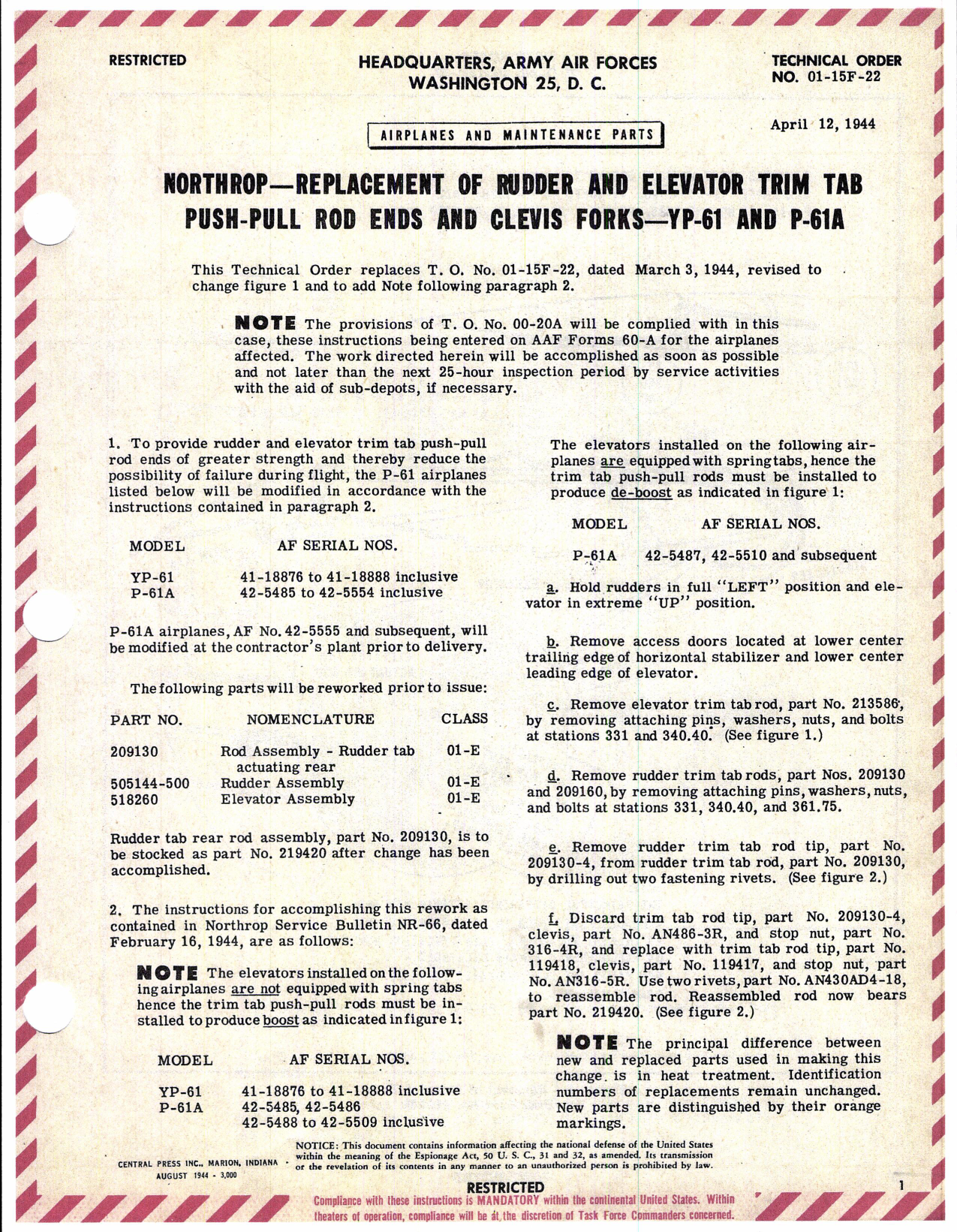 RESTRICTED

HEADQUARTERS, ARMY AIR FORCES
WASHINGTON 25, D. C.

TECHNICAL ORDER
NO. 01-15F-22

April 12, 1944

AIRPLANES AND MAINTENANCE PARTS

NORTHROP—REPLACEMENT OF RUDDER AND ELEVATOR TRIM TAB PUSH-PULL ROD ENDS AND CLEVIS FORKS—YP-61 AND P-61A

This Technical Order replaces T. O. No. 01-15F-22, dated March 3, 1944, revised to change figure 1 and to add Note following paragraph 2.

NOTE The provisions of T. O. No. 00-20A will be complied with in this case, these instructions being entered on AAF Forms 60-A for the airplanes affected. The work directed herein will be accomplished as soon as possible and not later than the next 25-hour inspection period by service activities with the aid of sub-depots, if necessary.

1. To provide rudder and elevator trim tab push-pull rod ends of greater strength and thereby reduce the possibility of failure during flight, the P-61 airplanes listed below will be modified in accordance with the instructions contained in paragraph 2.

| MODEL | AF SERIAL NOS. |
|---|---|
| YP-61 | 41-18876 to 41-18888 inclusive |
| P-61A | 42-5485 to 42-5554 inclusive |

P-61A airplanes, AF No. 42-5555 and subsequent, will be modified at the contractor's plant prior to delivery.

The following parts will be reworked prior to issue:

| PART NO. | NOMENCLATURE | CLASS |
|---|---|---|
| 209130 | Rod Assembly - Rudder tab actuating rear | 01-E |
| 505144-500 | Rudder Assembly | 01-E |
| 518260 | Elevator Assembly | 01-E |

Rudder tab rear rod assembly, part No. 209130, is to be stocked as part No. 219420 after change has been accomplished.

2. The instructions for accomplishing this rework as contained in Northrop Service Bulletin NR-66, dated February 16, 1944, are as follows:

NOTE The elevators installed on the following airplanes are not equipped with spring tabs hence the trim tab push-pull rods must be installed to produce boost as indicated in figure 1:

| MODEL | AF SERIAL NOS. |
|---|---|
| YP-61 | 41-18876 to 41-18888 inclusive |
| P-61A | 42-5485, 42-5486 |
| | 42-5488 to 42-5509 inclusive |

The elevators installed on the following airplanes are equipped with spring tabs, hence the trim tab push-pull rods must be installed to produce de-boost as indicated in figure 1:

| MODEL | AF SERIAL NOS. |
|---|---|
| P-61A | 42-5487, 42-5510 and subsequent |

a. Hold rudders in full "LEFT" position and elevator in extreme "UP" position.

b. Remove access doors located at lower center trailing edge of horizontal stabilizer and lower center leading edge of elevator.

c. Remove elevator trim tab rod, part No. 213586, by removing attaching pins, washers, nuts, and bolts at stations 331 and 340.40. (See figure 1.)

d. Remove rudder trim tab rods, part Nos. 209130 and 209160, by removing attaching pins, washers, nuts, and bolts at stations 331, 340.40, and 361.75.

e. Remove rudder trim tab rod tip, part No. 209130-4, from rudder trim tab rod, part No. 209130, by drilling out two fastening rivets. (See figure 2.)

f. Discard trim tab rod tip, part No. 209130-4, clevis, part No. AN486-3R, and stop nut, part No. 316-4R, and replace with trim tab rod tip, part No. 119418, clevis, part No. 119417, and stop nut, part No. AN316-5R. Use two rivets, part No. AN430AD4-18, to reassemble rod. Reassembled rod now bears part No. 219420. (See figure 2.)

NOTE The principal difference between new and replaced parts used in making this change is in heat treatment. Identification numbers of replacements remain unchanged. New parts are distinguished by their orange markings.

CENTRAL PRESS INC., MARION, INDIANA
AUGUST 1944 - 3,000

NOTICE: This document contains information affecting the national defense of the United States within the meaning of the Espionage Act, 50 U. S. C., 31 and 32, as amended. Its transmission or the revelation of its contents in any manner to an unauthorized person is prohibited by law.

RESTRICTED

1

Compliance with these instructions is MANDATORY within the continental United States. Within theaters of operation, compliance will be at the discretion of Task Force Commanders concerned.